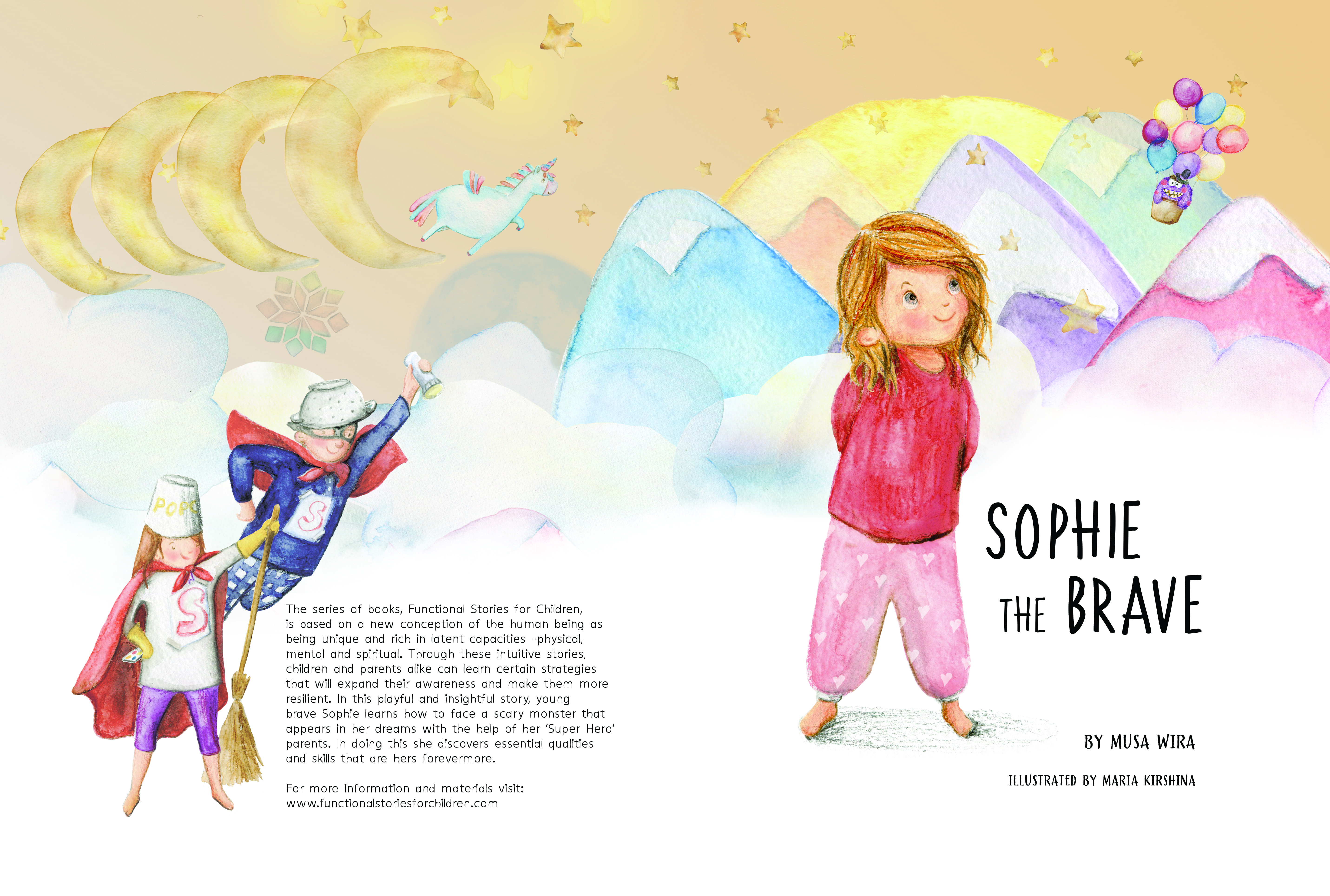 POPC

S

S

The series of books, Functional Stories for Children, is based on a new conception of the human being as being unique and rich in latent capacities -physical, mental and spiritual. Through these intuitive stories, children and parents alike can learn certain strategies that will expand their awareness and make them more resilient. In this playful and insightful story, young brave Sophie learns how to face a scary monster that appears in her dreams with the help of her 'Super Hero' parents. In doing this she discovers essential qualities and skills that are hers forevermore.

For more information and materials visit: www.functionalstoriesforchildren.com

SOPHIE THE BRAVE

BY MUSA WIRA

ILLUSTRATED BY MARIA KIRSHINA